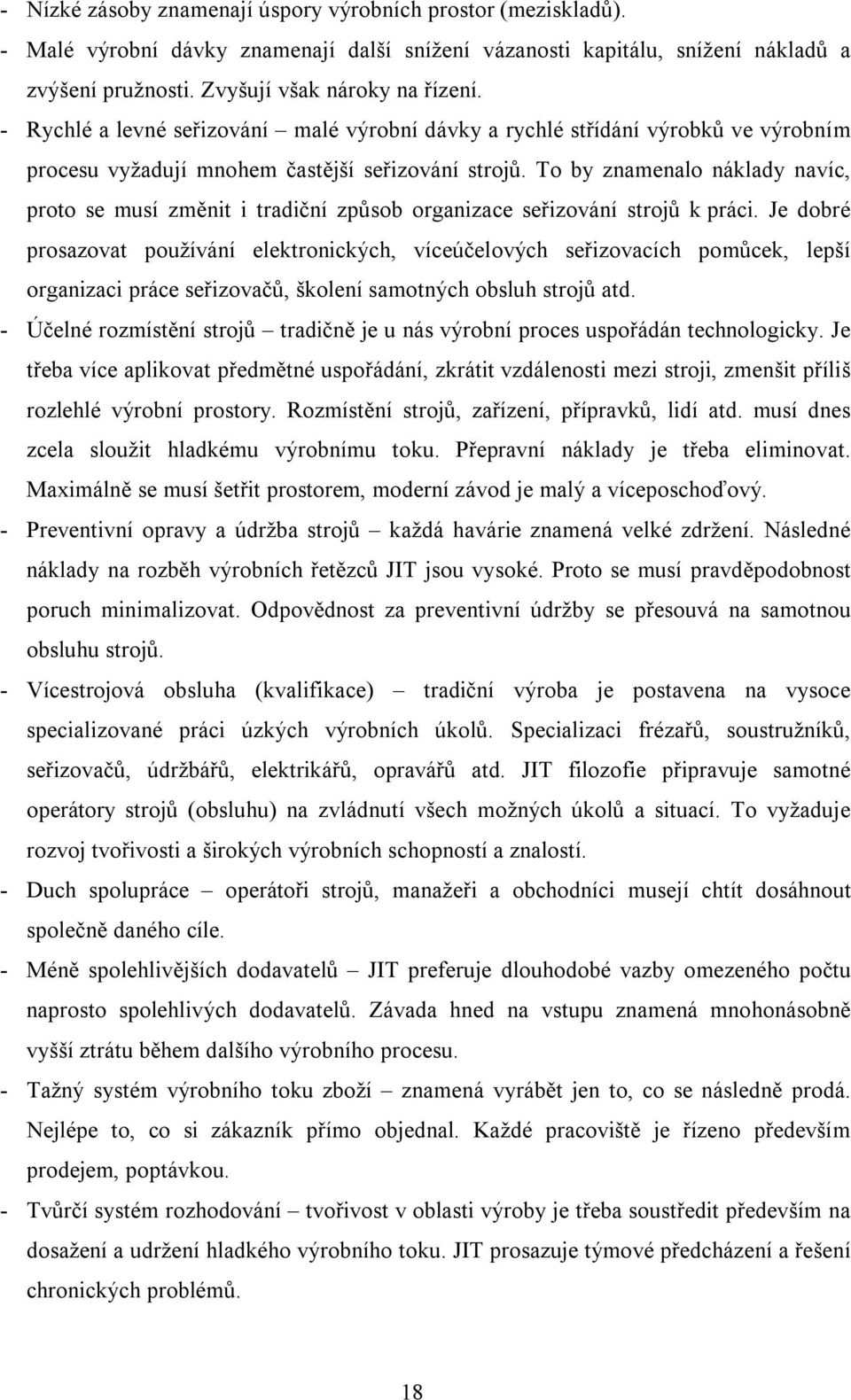 - Nízké zásoby znamenají úspory výrobních prostor (meziskladů).
- Malé výrobní dávky znamenají další snížení vázanosti kapitálu, snížení nákladů a zvýšení pružnosti. Zvyšují však nároky na řízení.
- Rychlé a levné seřizování – malé výrobní dávky a rychlé střídání výrobků ve výrobním procesu vyžadují mnohem častější seřizování strojů. To by znamenalo náklady navíc, proto se musí změnit i tradiční způsob organizace seřizování strojů k práci. Je dobré prosazovat používání elektronických, víceúčelových seřizovacích pomůcek, lepší organizaci práce seřizovačů, školení samotných obsluh strojů atd.
- Účelné rozmístění strojů – tradičně je u nás výrobní proces uspořádán technologicky. Je třeba více aplikovat předmětné uspořádání, zkrátit vzdálenosti mezi stroji, zmenšit příliš rozlehlé výrobní prostory. Rozmístění strojů, zařízení, přípravků, lidí atd. musí dnes zcela sloužit hladkému výrobnímu toku. Přepravní náklady je třeba eliminovat. Maximálně se musí šetřit prostorem, moderní závod je malý a víceposchoďový.
- Preventivní opravy a údržba strojů – každá havárie znamená velké zdržení. Následné náklady na rozběh výrobních řetězců JIT jsou vysoké. Proto se musí pravděpodobnost poruch minimalizovat. Odpovědnost za preventivní údržby se přesouvá na samotnou obsluhu strojů.
- Vícestrojová obsluha (kvalifikace) – tradiční výroba je postavena na vysoce specializované práci úzkých výrobních úkolů. Specializaci frézařů, soustružníků, seřizovačů, údržbářů, elektrikářů, opravářů atd. JIT filozofie připravuje samotné operátory strojů (obsluhu) na zvládnutí všech možných úkolů a situací. To vyžaduje rozvoj tvořivosti a širokých výrobních schopností a znalostí.
- Duch spolupráce – operátoři strojů, manažeři a obchodníci musejí chtít dosáhnout společně daného cíle.
- Méně spolehlivějších dodavatelů – JIT preferuje dlouhodobé vazby omezeného počtu naprosto spolehlivých dodavatelů. Závada hned na vstupu znamená mnohonásobně vyšší ztrátu během dalšího výrobního procesu.
- Tažný systém výrobního toku zboží – znamená vyrábět jen to, co se následně prodá. Nejlépe to, co si zákazník přímo objednal. Každé pracoviště je řízeno především prodejem, poptávkou.
- Tvůrčí systém rozhodování – tvořivost v oblasti výroby je třeba soustředit především na dosažení a udržení hladkého výrobního toku. JIT prosazuje týmové předcházení a řešení chronických problémů.

18